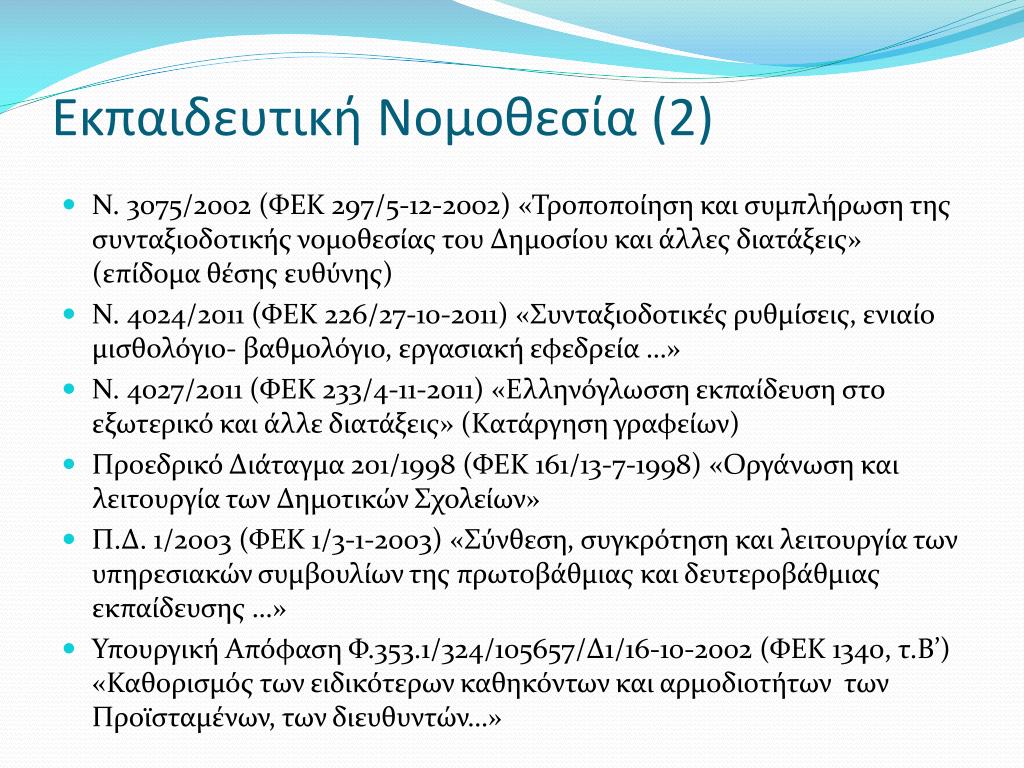 Εκπαιδευτική Νομοθεσία (2)

Ν. 3075/2002 (ΦΕΚ 297/5-12-2002) «Τροποποίηση και συμπλήρωση της συνταξιοδοτικής νομοθεσίας του Δημοσίου και άλλες διατάξεις» (επίδομα θέσης ευθύνης)

Ν. 4024/2011 (ΦΕΚ 226/27-10-2011) «Συνταξιοδοτικές ρυθμίσεις, ενιαίο μισθολόγιο- βαθμολόγιο, εργασιακή εφεδρεία …»

Ν. 4027/2011 (ΦΕΚ 233/4-11-2011) «Ελληνόγλωσση εκπαίδευση στο εξωτερικό και άλλε διατάξεις» (Κατάργηση γραφείων)

Προεδρικό Διάταγμα 201/1998 (ΦΕΚ 161/13-7-1998) «Οργάνωση και λειτουργία των Δημοτικών Σχολείων»

Π.Δ. 1/2003 (ΦΕΚ 1/3-1-2003) «Σύνθεση, συγκρότηση και λειτουργία των υπηρεσιακών συμβουλίων της πρωτοβάθμιας και δευτεροβάθμιας εκπαίδευσης …»

Υπουργική Απόφαση Φ.353.1/324/105657/Δ1/16-10-2002 (ΦΕΚ 1340, τ.Β’) «Καθορισμός των ειδικότερων καθηκόντων και αρμοδιοτήτων των Προϊσταμένων, των διευθυντών…»